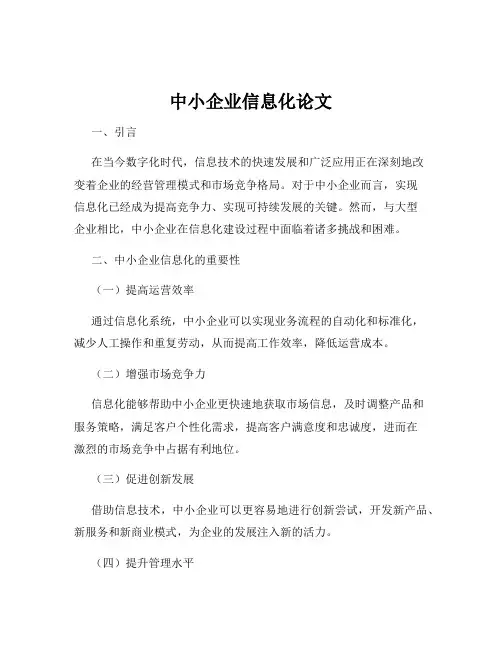 中小企业信息化论文

一、引言

在当今数字化时代，信息技术的快速发展和广泛应用正在深刻地改变着企业的经营管理模式和市场竞争格局。对于中小企业而言，实现信息化已经成为提高竞争力、实现可持续发展的关键。然而，与大型企业相比，中小企业在信息化建设过程中面临着诸多挑战和困难。

二、中小企业信息化的重要性

（一）提高运营效率

通过信息化系统，中小企业可以实现业务流程的自动化和标准化，减少人工操作和重复劳动，从而提高工作效率，降低运营成本。

（二）增强市场竞争力

信息化能够帮助中小企业更快速地获取市场信息，及时调整产品和服务策略，满足客户个性化需求，提高客户满意度和忠诚度，进而在激烈的市场竞争中占据有利地位。

（三）促进创新发展

借助信息技术，中小企业可以更容易地进行创新尝试，开发新产品、新服务和新商业模式，为企业的发展注入新的活力。

（四）提升管理水平